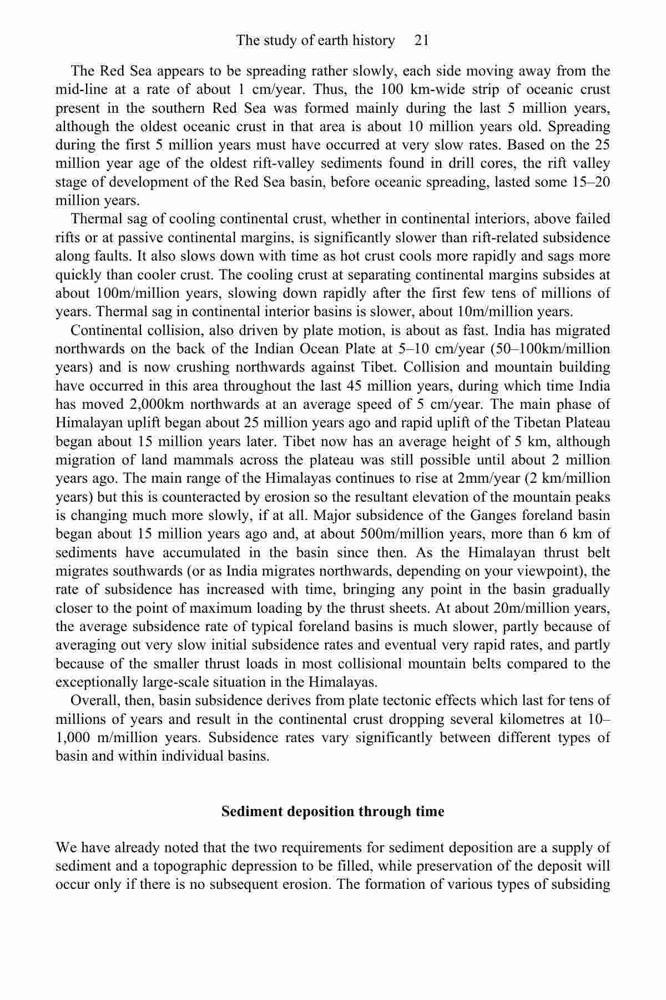 The study of earth history 21

The Red Sea appears to be spreading rather slowly, each side moving away from the mid-line at a rate of about 1 cm/year. Thus, the 100 km-wide strip of oceanic crust present in the southern Red Sea was formed mainly during the last 5 million years, although the oldest oceanic crust in that area is about 10 million years old. Spreading during the first 5 million years must have occurred at very slow rates. Based on the 25 million year age of the oldest rift-valley sediments found in drill cores, the rift valley stage of development of the Red Sea basin, before oceanic spreading, lasted some 15–20 million years.

Thermal sag of cooling continental crust, whether in continental interiors, above failed rifts or at passive continental margins, is significantly slower than rift-related subsidence along faults. It also slows down with time as hot crust cools more rapidly and sags more quickly than cooler crust. The cooling crust at separating continental margins subsides at about 100m/million years, slowing down rapidly after the first few tens of millions of years. Thermal sag in continental interior basins is slower, about 10m/million years.

Continental collision, also driven by plate motion, is about as fast. India has migrated northwards on the back of the Indian Ocean Plate at 5–10 cm/year (50–100km/million years) and is now crushing northwards against Tibet. Collision and mountain building have occurred in this area throughout the last 45 million years, during which time India has moved 2,000km northwards at an average speed of 5 cm/year. The main phase of Himalayan uplift began about 25 million years ago and rapid uplift of the Tibetan Plateau began about 15 million years later. Tibet now has an average height of 5 km, although migration of land mammals across the plateau was still possible until about 2 million years ago. The main range of the Himalayas continues to rise at 2mm/year (2 km/million years) but this is counteracted by erosion so the resultant elevation of the mountain peaks is changing much more slowly, if at all. Major subsidence of the Ganges foreland basin began about 15 million years ago and, at about 500m/million years, more than 6 km of sediments have accumulated in the basin since then. As the Himalayan thrust belt migrates southwards (or as India migrates northwards, depending on your viewpoint), the rate of subsidence has increased with time, bringing any point in the basin gradually closer to the point of maximum loading by the thrust sheets. At about 20m/million years, the average subsidence rate of typical foreland basins is much slower, partly because of averaging out very slow initial subsidence rates and eventual very rapid rates, and partly because of the smaller thrust loads in most collisional mountain belts compared to the exceptionally large-scale situation in the Himalayas.

Overall, then, basin subsidence derives from plate tectonic effects which last for tens of millions of years and result in the continental crust dropping several kilometres at 10–1,000 m/million years. Subsidence rates vary significantly between different types of basin and within individual basins.

Sediment deposition through time

We have already noted that the two requirements for sediment deposition are a supply of sediment and a topographic depression to be filled, while preservation of the deposit will occur only if there is no subsequent erosion. The formation of various types of subsiding